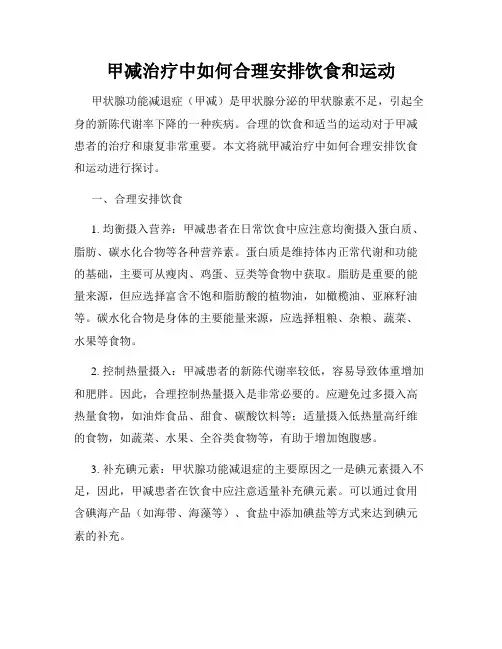 甲减治疗中如何合理安排饮食和运动

甲状腺功能减退症（甲减）是甲状腺分泌的甲状腺素不足，引起全身的新陈代谢率下降的一种疾病。合理的饮食和适当的运动对于甲减患者的治疗和康复非常重要。本文将就甲减治疗中如何合理安排饮食和运动进行探讨。

一、合理安排饮食

1. 均衡摄入营养：甲减患者在日常饮食中应注意均衡摄入蛋白质、脂肪、碳水化合物等各种营养素。蛋白质是维持体内正常代谢和功能的基础，主要可从瘦肉、鸡蛋、豆类等食物中获取。脂肪是重要的能量来源，但应选择富含不饱和脂肪酸的植物油，如橄榄油、亚麻籽油等。碳水化合物是身体的主要能量来源，应选择粗粮、杂粮、蔬菜、水果等食物。

2. 控制热量摄入：甲减患者的新陈代谢率较低，容易导致体重增加和肥胖。因此，合理控制热量摄入是非常必要的。应避免过多摄入高热量食物，如油炸食品、甜食、碳酸饮料等；适量摄入低热量高纤维的食物，如蔬菜、水果、全谷类食物等，有助于增加饱腹感。

3. 补充碘元素：甲状腺功能减退症的主要原因之一是碘元素摄入不足，因此，甲减患者在饮食中应注意适量补充碘元素。可以通过食用含碘海产品（如海带、海藻等）、食盐中添加碘盐等方式来达到碘元素的补充。